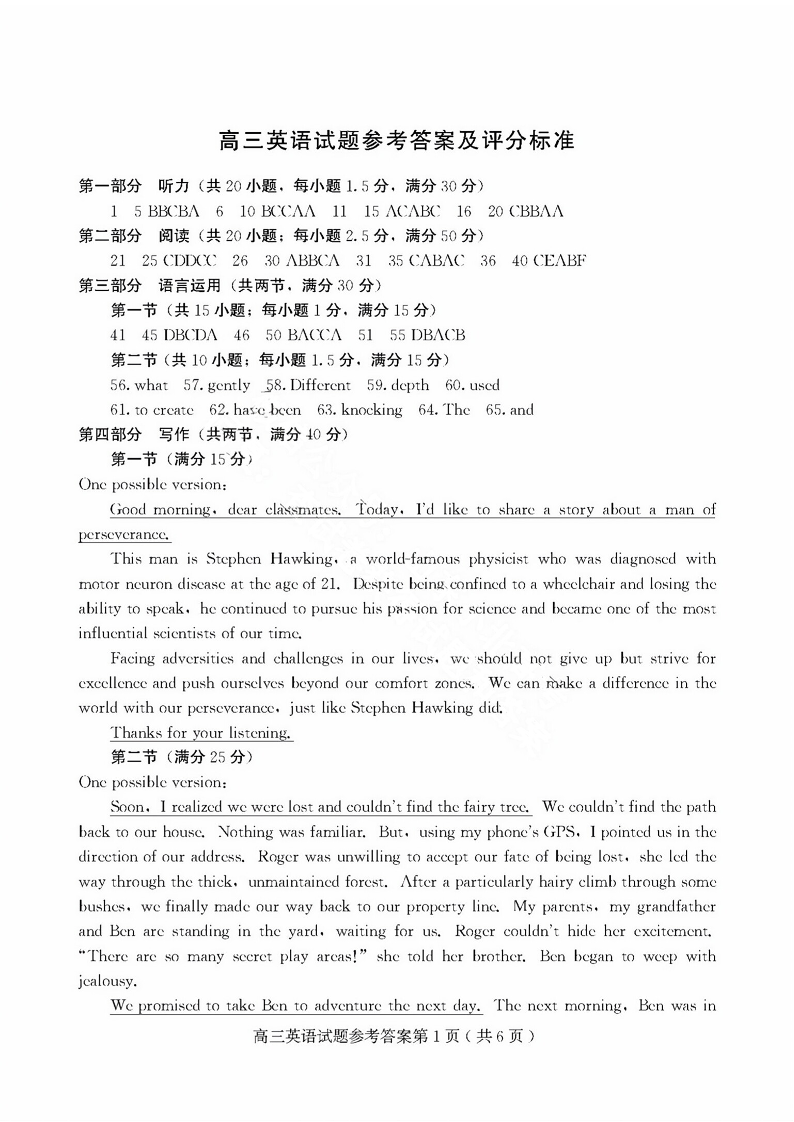 高三英语试题参考答案及评分标准

第一部分　听力（共 20 小题，每小题 1.5 分，满分 30 分）

1　5 BBCBA　6　10 BCCAA　11　15 ACABC　16　20 CBBAA

第二部分　阅读（共 20 小题；每小题 2.5 分，满分 50 分）

21　25 CDDCC　26　30 ABBCA　31　35 CABAC　36　40 CEABF

第三部分　语言运用（共两节，满分 30 分）

第一节（共 15 小题；每小题 1 分，满分 15 分）

41　45 DBCDA　46　50 BACCA　51　55 DBACB

第二节（共 10 小题；每小题 1.5 分，满分 15 分）

56. what　57. gently　58. Different　59. depth　60. used

61. to create　62. have been　63. knocking　64. The　65. and

第四部分　写作（共两节，满分 40 分）

第一节（满分 15 分）

One possible version:

Good morning, dear classmates. Today, I'd like to share a story about a man of perseverance.

This man is Stephen Hawking, a world-famous physicist who was diagnosed with motor neuron disease at the age of 21. Despite being confined to a wheelchair and losing the ability to speak, he continued to pursue his passion for science and became one of the most influential scientists of our time.

Facing adversities and challenges in our lives, we should not give up but strive for excellence and push ourselves beyond our comfort zones. We can make a difference in the world with our perseverance, just like Stephen Hawking did.

Thanks for your listening.

第二节（满分 25 分）

One possible version:

Soon, I realized we were lost and couldn't find the fairy tree. We couldn't find the path back to our house. Nothing was familiar. But, using my phone's GPS, I pointed us in the direction of our address. Roger was unwilling to accept our fate of being lost, she led the way through the thick, unmaintained forest. After a particularly hairy climb through some bushes, we finally made our way back to our property line. My parents, my grandfather and Ben are standing in the yard, waiting for us. Roger couldn't hide her excitement. "There are so many secret play areas!" she told her brother. Ben began to weep with jealousy.

We promised to take Ben to adventure the next day. The next morning, Ben was in

高三英语试题参考答案第 1 页（共 6 页）